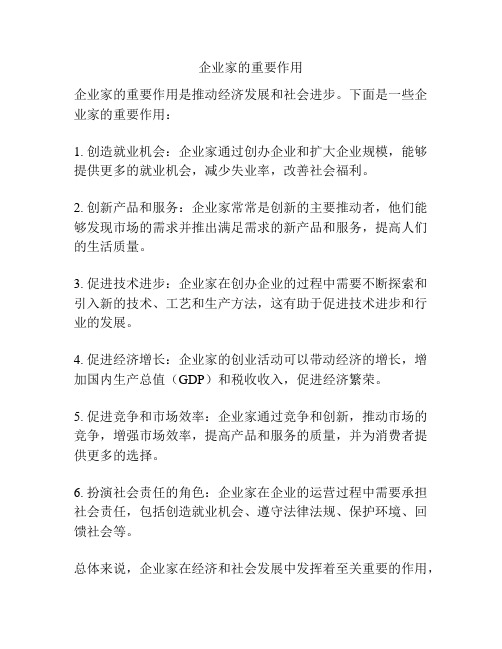 企业家的重要作用

企业家的重要作用是推动经济发展和社会进步。下面是一些企业家的重要作用：

1. 创造就业机会：企业家通过创办企业和扩大企业规模，能够提供更多的就业机会，减少失业率，改善社会福利。

2. 创新产品和服务：企业家常常是创新的主要推动者，他们能够发现市场的需求并推出满足需求的新产品和服务，提高人们的生活质量。

3. 促进技术进步：企业家在创办企业的过程中需要不断探索和引入新的技术、工艺和生产方法，这有助于促进技术进步和行业的发展。

4. 促进经济增长：企业家的创业活动可以带动经济的增长，增加国内生产总值（GDP）和税收收入，促进经济繁荣。

5. 促进竞争和市场效率：企业家通过竞争和创新，推动市场的竞争，增强市场效率，提高产品和服务的质量，并为消费者提供更多的选择。

6. 扮演社会责任的角色：企业家在企业的运营过程中需要承担社会责任，包括创造就业机会、遵守法律法规、保护环境、回馈社会等。

总体来说，企业家在经济和社会发展中发挥着至关重要的作用，